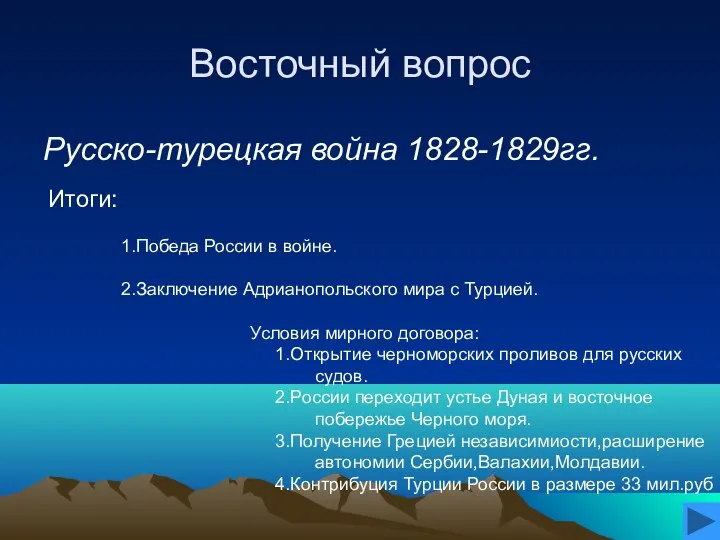 Восточный вопрос

Русско-турецкая война 1828-1829гг.

Итоги:

1.Победа России в войне.

2.Заключение Адрианопольского мира с Турцией.

Условия мирного договора:
1.Открытие черноморских проливов для русских судов.
2.России переходит устье Дуная и восточное побережье Черного моря.
3.Получение Грецией независимиости,расширение автономии Сербии,Валахии,Молдавии.
4.Контрибуция Турции России в размере 33 мил.руб